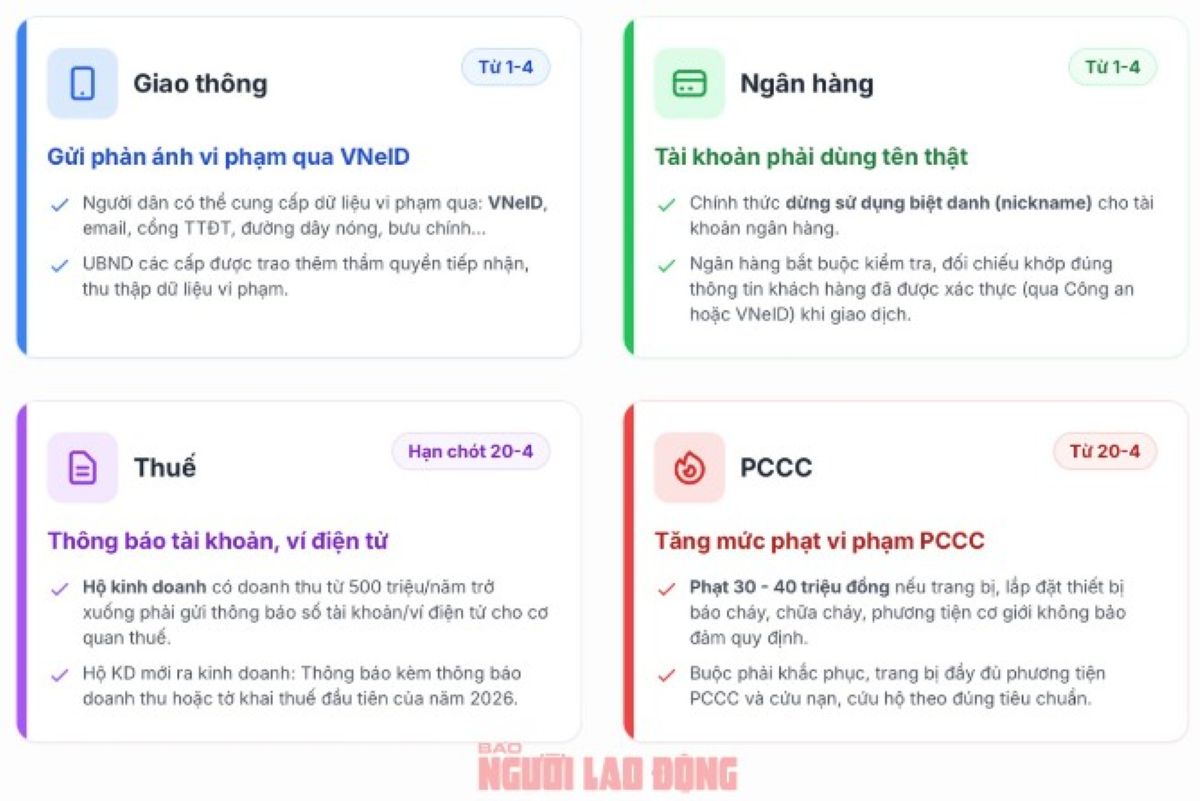 Giao thông

Từ 1-4

Gửi phản ánh vi phạm qua VNeID

Người dân có thể cung cấp dữ liệu vi phạm qua: VNeID, email, cổng TTĐT, đường dây nóng, bưu chính...

UBND các cấp được trao thêm thẩm quyền tiếp nhận, thu thập dữ liệu vi phạm.

Ngân hàng

Từ 1-4

Tài khoản phải dùng tên thật

Chính thức dừng sử dụng biệt danh (nickname) cho tài khoản ngân hàng.

Ngân hàng bắt buộc kiểm tra, đối chiếu khớp đúng thông tin khách hàng đã được xác thực (qua Công an hoặc VNeID) khi giao dịch.

Thuế

Hạn chót 20-4

Thông báo tài khoản, ví điện tử

Hộ kinh doanh có doanh thu từ 500 triệu/năm trở xuống phải gửi thông báo số tài khoản/ví điện tử cho cơ quan thuế.

Hộ KD mới ra kinh doanh: Thông báo kèm thông báo doanh thu hoặc tờ khai thuế đầu tiên của năm 2026.

PCCC

Từ 20-4

Tăng mức phạt vi phạm PCCC

Phạt 30 - 40 triệu đồng nếu trang bị, lắp đặt thiết bị báo cháy, chữa cháy, phương tiện cơ giới không bảo đảm quy định.

Buộc phải khắc phục, trang bị đầy đủ phương tiện PCCC và cứu nạn, cứu hộ theo đúng tiêu chuẩn.

BÁO
NGƯỜI LAO ĐỘNG